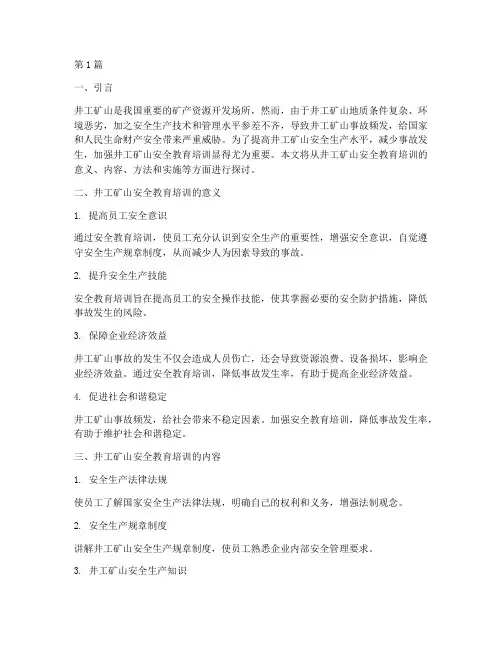 第1篇

一、引言

井工矿山是我国重要的矿产资源开发场所，然而，由于井工矿山地质条件复杂、环境恶劣，加之安全生产技术和管理水平参差不齐，导致井工矿山事故频发，给国家和人民生命财产安全带来严重威胁。为了提高井工矿山安全生产水平，减少事故发生，加强井工矿山安全教育培训显得尤为重要。本文将从井工矿山安全教育培训的意义、内容、方法和实施等方面进行探讨。

二、井工矿山安全教育培训的意义

1. 提高员工安全意识

通过安全教育培训，使员工充分认识到安全生产的重要性，增强安全意识，自觉遵守安全生产规章制度，从而减少人为因素导致的事故。

2. 提升安全生产技能

安全教育培训旨在提高员工的安全操作技能，使其掌握必要的安全防护措施，降低事故发生的风险。

3. 保障企业经济效益

井工矿山事故的发生不仅会造成人员伤亡，还会导致资源浪费、设备损坏，影响企业经济效益。通过安全教育培训，降低事故发生率，有助于提高企业经济效益。

4. 促进社会和谐稳定

井工矿山事故频发，给社会带来不稳定因素。加强安全教育培训，降低事故发生率，有助于维护社会和谐稳定。

三、井工矿山安全教育培训的内容

1. 安全生产法律法规

使员工了解国家安全生产法律法规，明确自己的权利和义务，增强法制观念。

2. 安全生产规章制度

讲解井工矿山安全生产规章制度，使员工熟悉企业内部安全管理要求。

3. 井工矿山安全生产知识